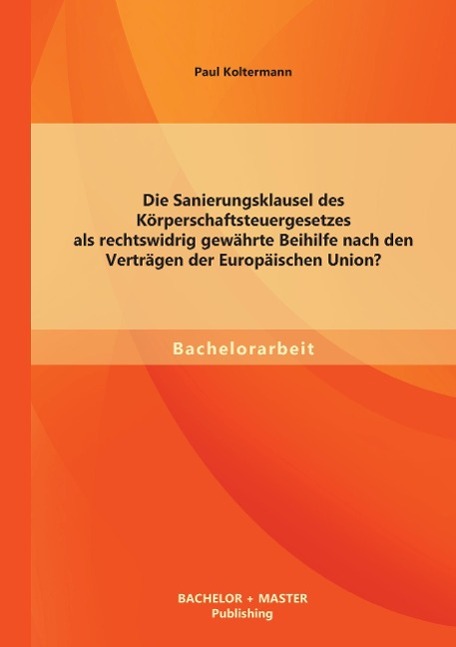 Paul Koltermann

Die Sanierungsklausel des Körperschaftsteuergesetzes als rechtswidrig gewährte Beihilfe nach den Verträgen der Europäischen Union?

Bachelorarbeit

BACHELOR + MASTER
Publishing